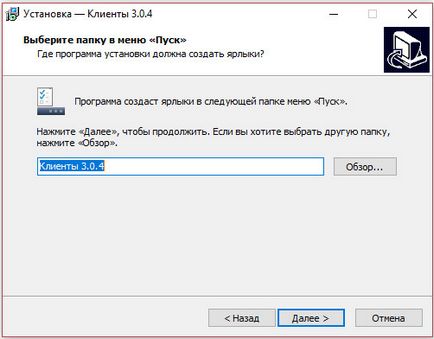 Установка — Клиенты 3.0.4

Выберите папку в меню «Пуск»

Где программа установки должна создать ярлыки?

Программа создаст ярлыки в следующей папке меню «Пуск».

Нажмите «Далее», чтобы продолжить. Если вы хотите выбрать другую папку, нажмите «Обзор».

Клиенты 3.0.4

Обзор...

< Назад

Далее >

Отмена